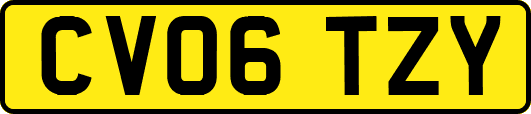 CV06 TZY